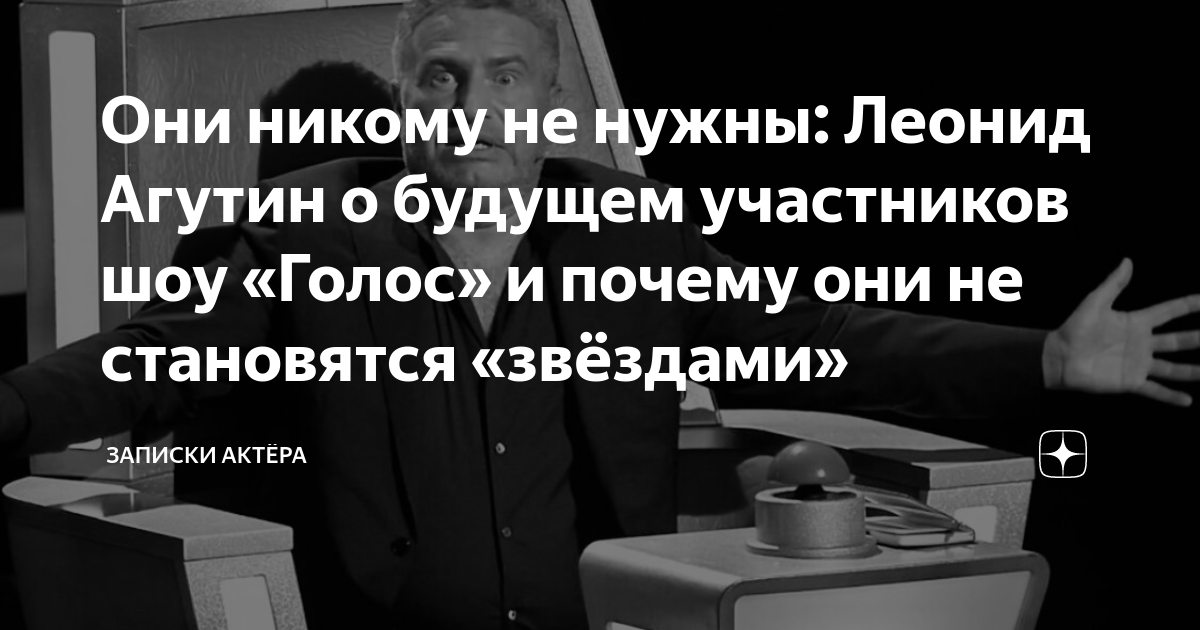 Они никому не нужны: Леонид Агутин о будущем участников шоу «Голос» и почему они не становятся «звёздами»

ЗАПИСКИ АКТЁРА